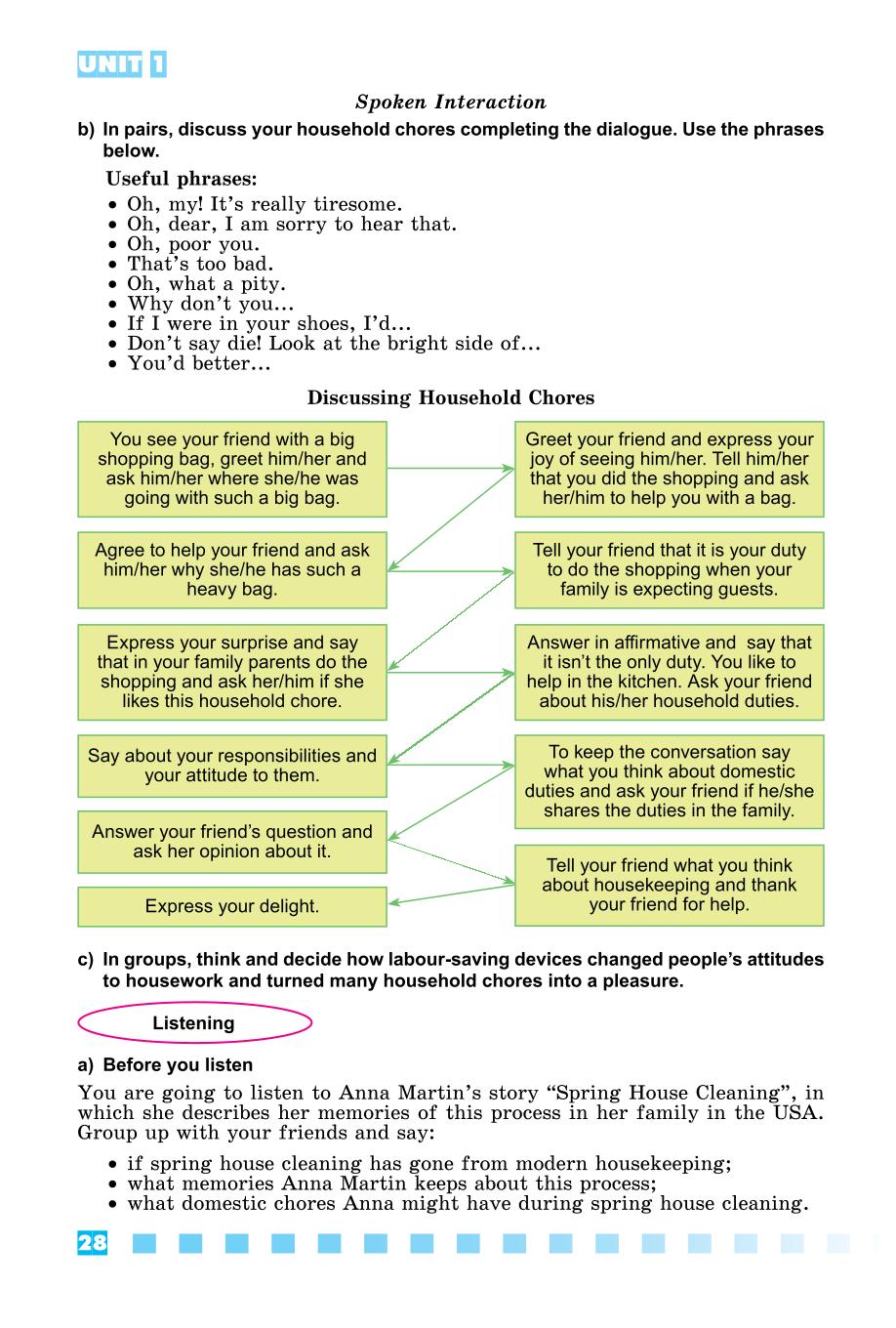 UNIT 1

Spoken Interaction

b) In pairs, discuss your household chores completing the dialogue. Use the phrases below.

Useful phrases:

• Oh, my! It's really tiresome.
• Oh, dear, I am sorry to hear that.
• Oh, poor you.
• That's too bad.
• Oh, what a pity.
• Why don't you…
• If I were in your shoes, I'd…
• Don't say die! Look at the bright side of…
• You'd better…

Discussing Household Chores

You see your friend with a big shopping bag, greet him/her and ask him/her where she/he was going with such a big bag.

Greet your friend and express your joy of seeing him/her. Tell him/her that you did the shopping and ask her/him to help you with a bag.

Agree to help your friend and ask him/her why she/he has such a heavy bag.

Tell your friend that it is your duty to do the shopping when your family is expecting guests.

Express your surprise and say that in your family parents do the shopping and ask her/him if she likes this household chore.

Answer in affirmative and say that it isn't the only duty. You like to help in the kitchen. Ask your friend about his/her household duties.

Say about your responsibilities and your attitude to them.

To keep the conversation say what you think about domestic duties and ask your friend if he/she shares the duties in the family.

Answer your friend's question and ask her opinion about it.

Tell your friend what you think about housekeeping and thank your friend for help.

Express your delight.

c) In groups, think and decide how labour-saving devices changed people's attitudes to housework and turned many household chores into a pleasure.

Listening

a) Before you listen

You are going to listen to Anna Martin's story "Spring House Cleaning", in which she describes her memories of this process in her family in the USA. Group up with your friends and say:

• if spring house cleaning has gone from modern housekeeping;
• what memories Anna Martin keeps about this process;
• what domestic chores Anna might have during spring house cleaning.

28